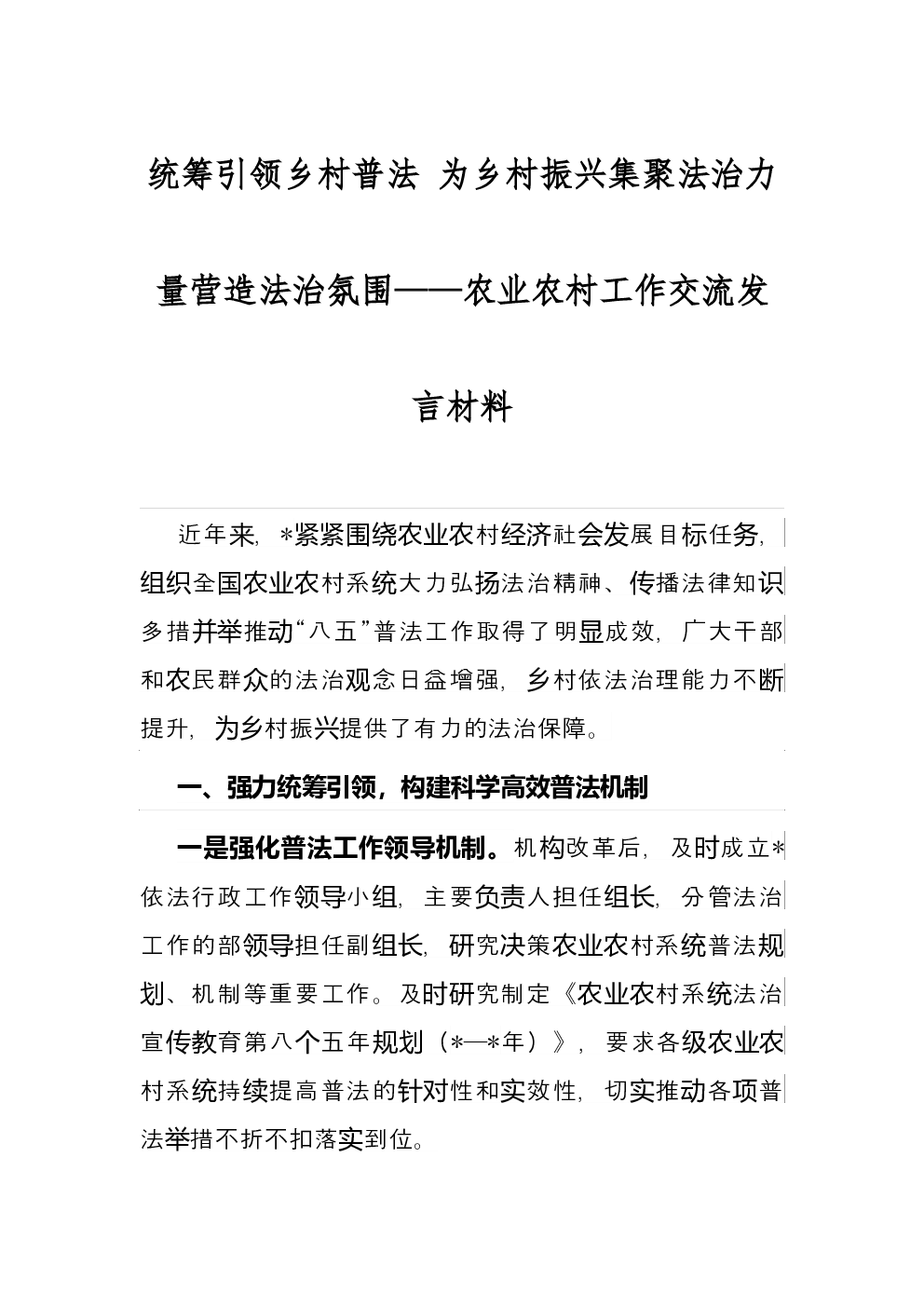 统筹引领乡村普法 为乡村振兴集聚法治力量营造法治氛围——农业农村工作交流发言材料

近年来，*紧紧围绕农业农村经济社会发展目标任务，组织全国农业农村系统大力弘扬法治精神、传播法律知识多措并举推动“八五”普法工作取得了明显成效，广大干部和农民群众的法治观念日益增强，乡村依法治理能力不断提升，为乡村振兴提供了有力的法治保障。

一、强力统筹引领，构建科学高效普法机制

一是强化普法工作领导机制。机构改革后，及时成立*依法行政工作领导小组，主要负责人担任组长，分管法治工作的部领导担任副组长，研究决策农业农村系统普法规划、机制等重要工作。及时研究制定《农业农村系统法治宣传教育第八个五年规划（*—*年）》，要求各级农业农村系统持续提高普法的针对性和实效性，切实推动各项普法举措不折不扣落实到位。